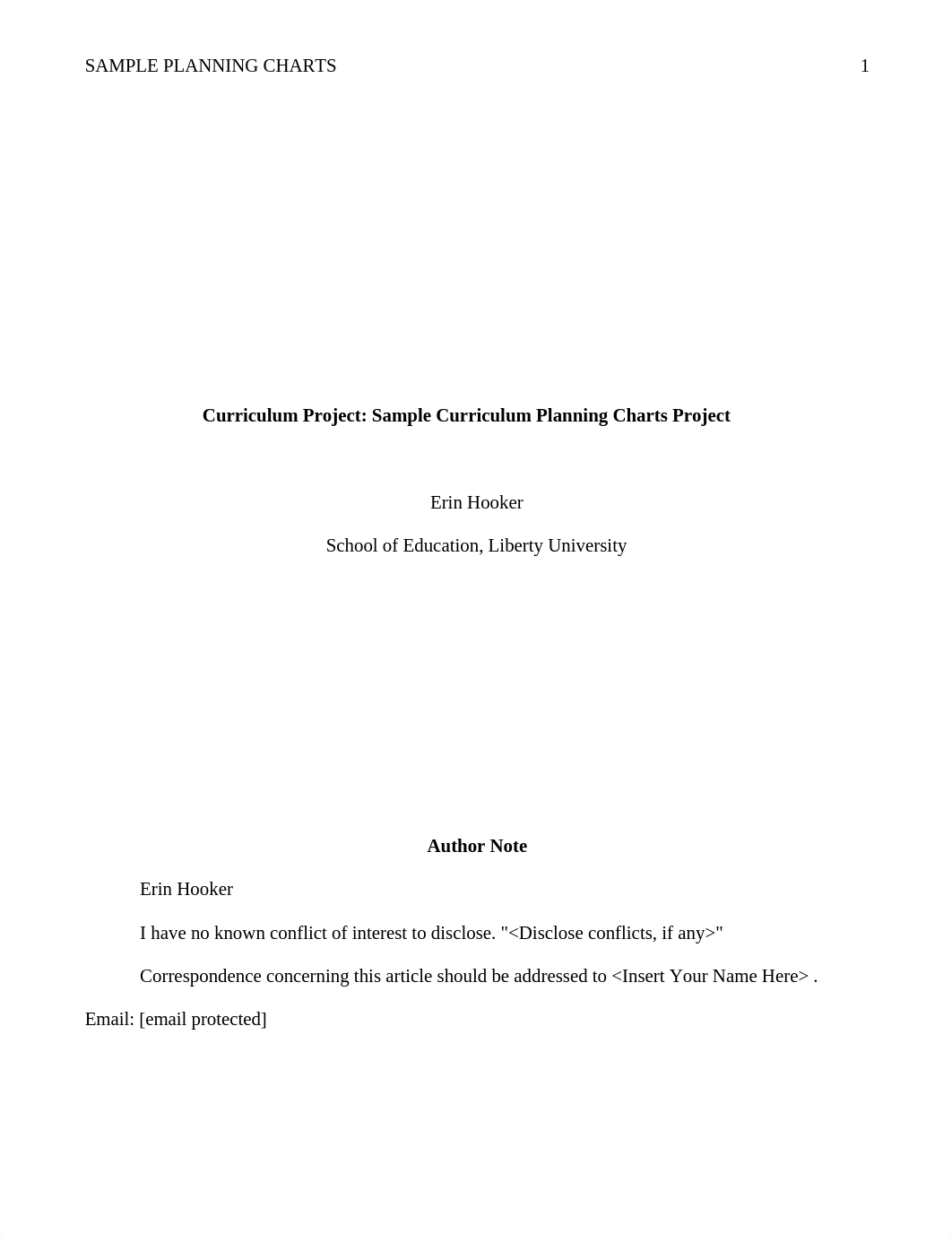 SAMPLE PLANNING CHARTS 1

Curriculum Project: Sample Curriculum Planning Charts Project

Erin Hooker

School of Education, Liberty University

Author Note

Erin Hooker

I have no known conflict of interest to disclose. "<Disclose conflicts, if any>"

Correspondence concerning this article should be addressed to <Insert Your Name Here> .

Email: [email protected]